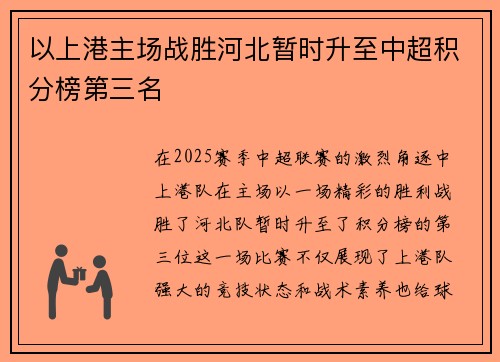 以上港主场战胜河北暂时升至中超积分榜第三名

在2025赛季中超联赛的激烈角逐中上港队在主场以一场精彩的胜利战胜了河北队暂时升至了积分榜的第三位这一场比赛不仅展现了上港队强大的竞技状态和战术素养也给球